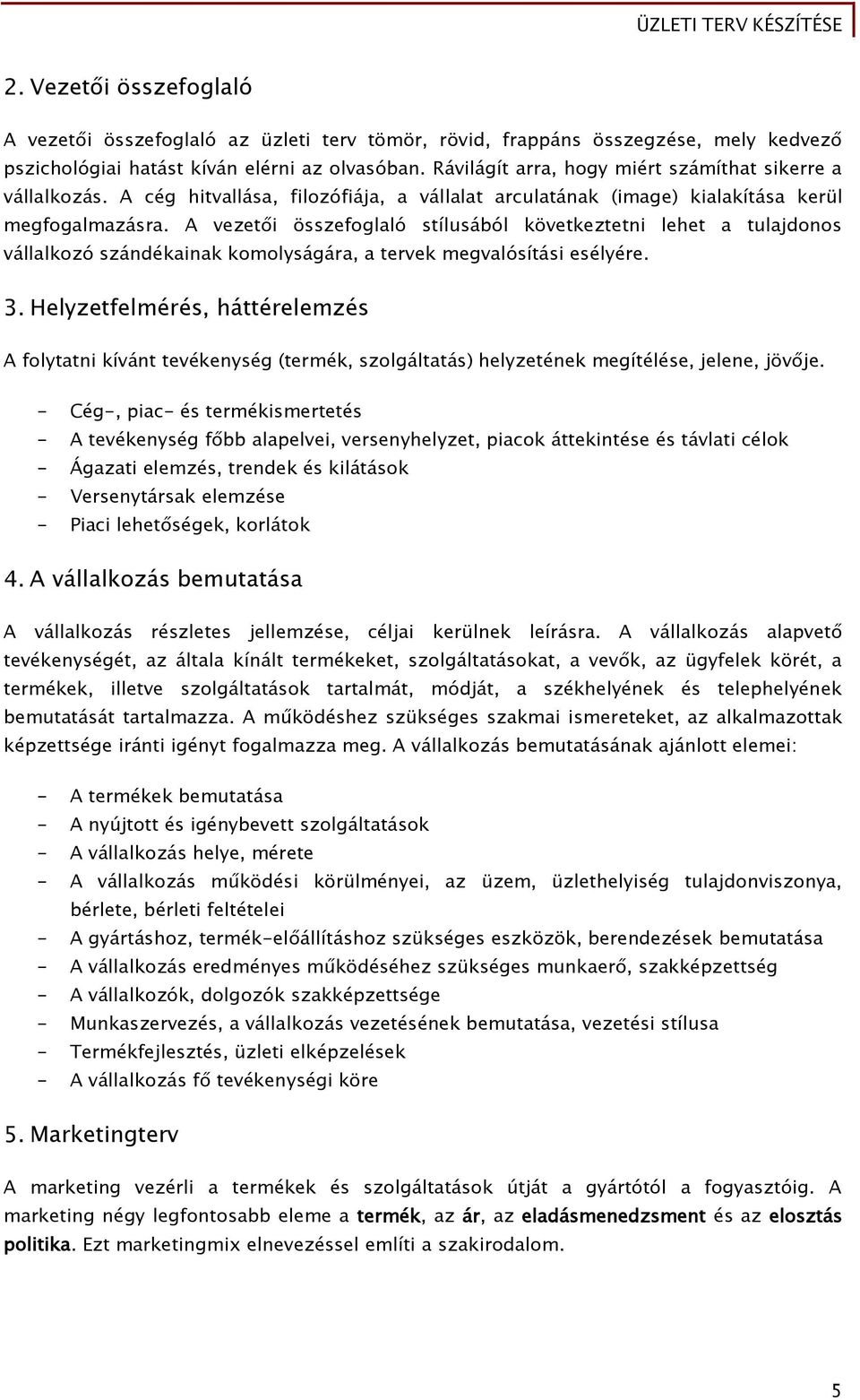 ÜZLETI TERV KÉSZÍTÉSE

2. Vezetői összefoglaló

A vezetői összefoglaló az üzleti terv tömör, rövid, frappáns összegzése, mely kedvező pszichológiai hatást kíván elérni az olvasóban. Rávilágít arra, hogy miért számíthat sikerre a vállalkozás. A cég hitvallása, filozófiája, a vállalat arculatának (image) kialakítása kerül megfogalmazásra. A vezetői összefoglaló stílusából következtetni lehet a tulajdonos vállalkozó szándékainak komolyságára, a tervek megvalósítási esélyére.

3. Helyzetfelmérés, háttérelemzés

A folytatni kívánt tevékenység (termék, szolgáltatás) helyzetének megítélése, jelene, jövője.

- Cég-, piac- és termékismertetés
- A tevékenység főbb alapelvei, versenyhelyzet, piacok áttekintése és távlati célok
- Ágazati elemzés, trendek és kilátások
- Versenytársak elemzése
- Piaci lehetőségek, korlátok

4. A vállalkozás bemutatása

A vállalkozás részletes jellemzése, céljai kerülnek leírásra. A vállalkozás alapvető tevékenységét, az általa kínált termékeket, szolgáltatásokat, a vevők, az ügyfelek körét, a termékek, illetve szolgáltatások tartalmát, módját, a székhelyének és telephelyének bemutatását tartalmazza. A működéshez szükséges szakmai ismereteket, az alkalmazottak képzettsége iránti igényt fogalmazza meg. A vállalkozás bemutatásának ajánlott elemei:

- A termékek bemutatása
- A nyújtott és igénybevett szolgáltatások
- A vállalkozás helye, mérete
- A vállalkozás működési körülményei, az üzem, üzlethelyiség tulajdonviszonya, bérlete, bérleti feltételei
- A gyártáshoz, termék-előállításhoz szükséges eszközök, berendezések bemutatása
- A vállalkozás eredményes működéséhez szükséges munkaerő, szakképzettség
- A vállalkozók, dolgozók szakképzettsége
- Munkaszervezés, a vállalkozás vezetésének bemutatása, vezetési stílusa
- Termékfejlesztés, üzleti elképzelések
- A vállalkozás fő tevékenységi köre

5. Marketingterv

A marketing vezérli a termékek és szolgáltatások útját a gyártótól a fogyasztóig. A marketing négy legfontosabb eleme a termék, az ár, az eladásmenedzsment és az elosztás politika. Ezt marketingmix elnevezéssel említi a szakirodalom.

5